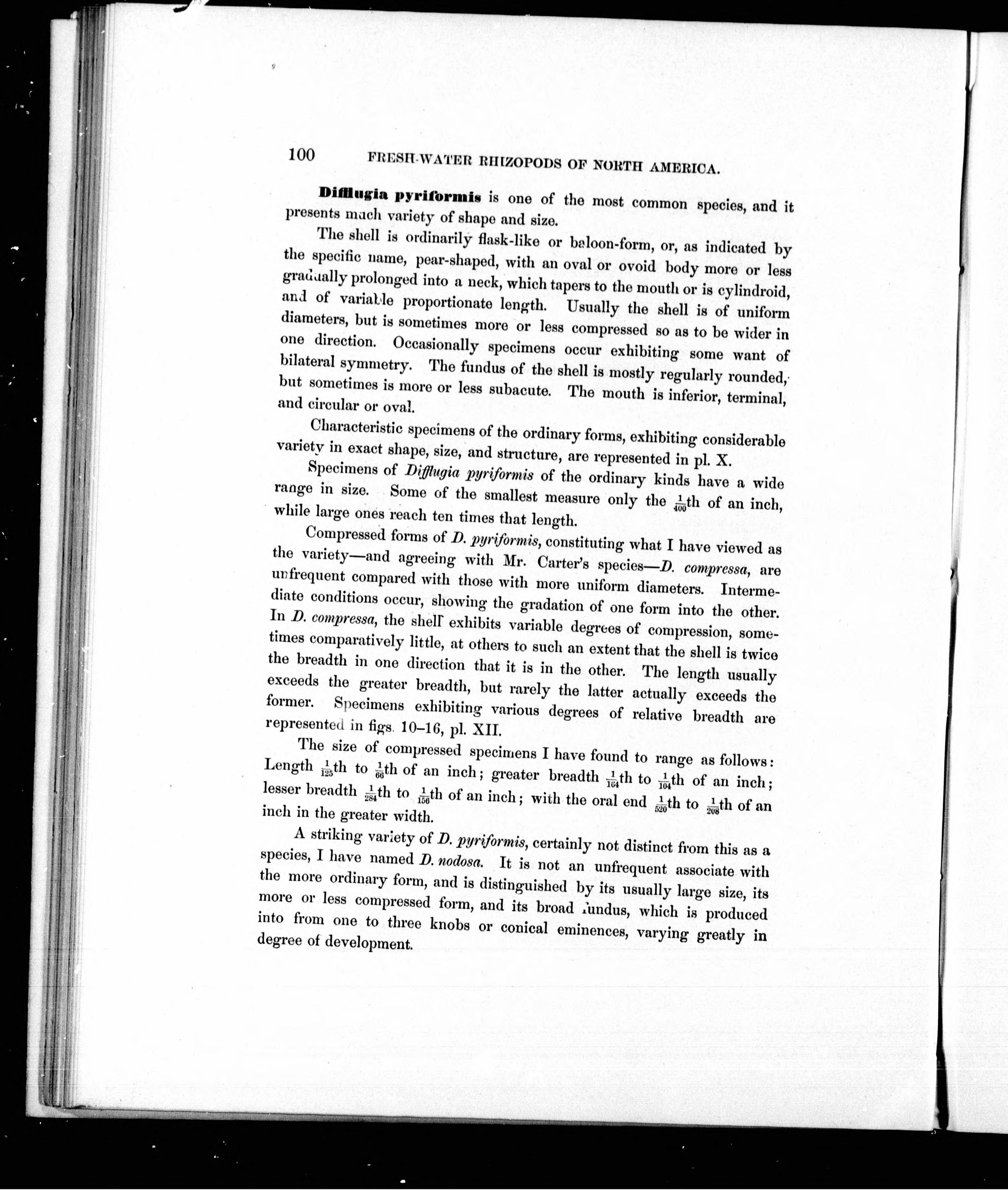 100 FRESH-WATER RHIZOPODS OF NORTH AMERICA.

Difflugia pyriformis is one of the most common species, and it presents much variety of shape and size.

The shell is ordinarily flask-like or baloon-form, or, as indicated by the specific name, pear-shaped, with an oval or ovoid body more or less gradually prolonged into a neck, which tapers to the mouth or is cylindroid, and of variable proportionate length. Usually the shell is of uniform diameters, but is sometimes more or less compressed so as to be wider in one direction. Occasionally specimens occur exhibiting some want of bilateral symmetry. The fundus of the shell is mostly regularly rounded, but sometimes is more or less subacute. The mouth is inferior, terminal, and circular or oval.

Characteristic specimens of the ordinary forms, exhibiting considerable variety in exact shape, size, and structure, are represented in pl. X.

Specimens of Difflugia pyriformis of the ordinary kinds have a wide range in size. Some of the smallest measure only the $\frac{1}{400}$th of an inch, while large ones reach ten times that length.

Compressed forms of D. pyriformis, constituting what I have viewed as the variety—and agreeing with Mr. Carter's species—D. compressa, are unfrequent compared with those with more uniform diameters. Intermediate conditions occur, showing the gradation of one form into the other. In D. compressa, the shell exhibits variable degrees of compression, sometimes comparatively little, at others to such an extent that the shell is twice the breadth in one direction that it is in the other. The length usually exceeds the greater breadth, but rarely the latter actually exceeds the former. Specimens exhibiting various degrees of relative breadth are represented in figs. 10–16, pl. XII.

The size of compressed specimens I have found to range as follows: Length $\frac{1}{125}$th to $\frac{1}{66}$th of an inch; greater breadth $\frac{1}{164}$th to $\frac{1}{104}$th of an inch; lesser breadth $\frac{1}{284}$th to $\frac{1}{156}$th of an inch; with the oral end $\frac{1}{520}$th to $\frac{1}{208}$th of an inch in the greater width.

A striking variety of D. pyriformis, certainly not distinct from this as a species, I have named D. nodosa. It is not an unfrequent associate with the more ordinary form, and is distinguished by its usually large size, its more or less compressed form, and its broad fundus, which is produced into from one to three knobs or conical eminences, varying greatly in degree of development.